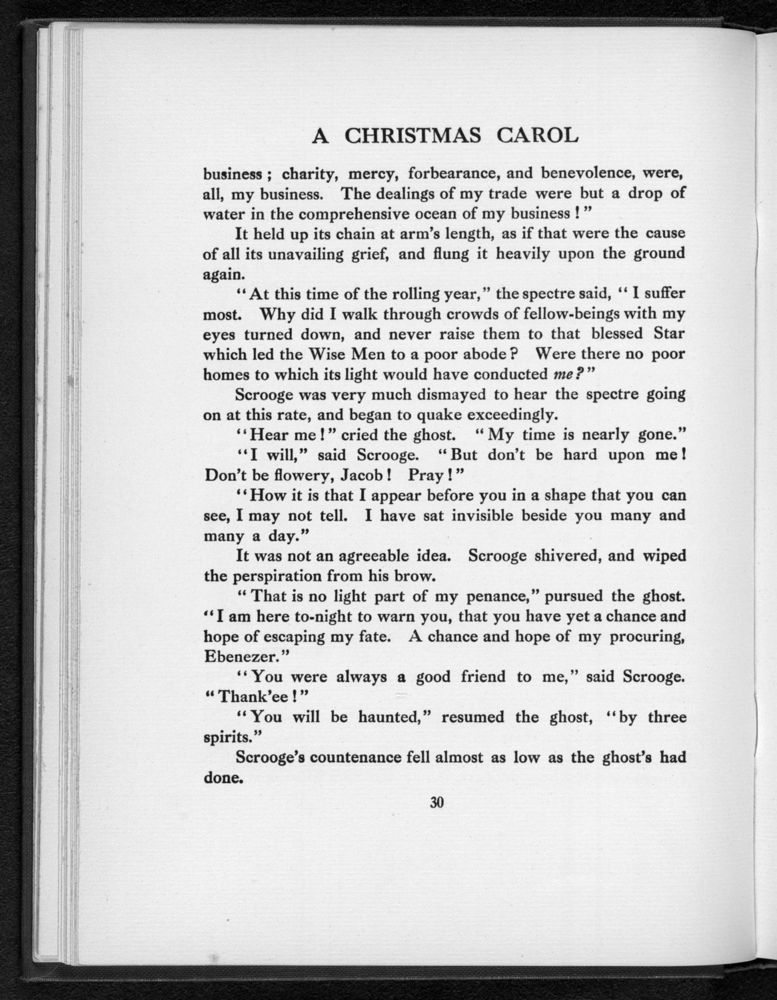 A CHRISTMAS CAROL

business; charity, mercy, forbearance, and benevolence, were, all, my business. The dealings of my trade were but a drop of water in the comprehensive ocean of my business!"

It held up its chain at arm's length, as if that were the cause of all its unavailing grief, and flung it heavily upon the ground again.

"At this time of the rolling year," the spectre said, "I suffer most. Why did I walk through crowds of fellow-beings with my eyes turned down, and never raise them to that blessed Star which led the Wise Men to a poor abode? Were there no poor homes to which its light would have conducted me?"

Scrooge was very much dismayed to hear the spectre going on at this rate, and began to quake exceedingly.

"Hear me!" cried the ghost. "My time is nearly gone."

"I will," said Scrooge. "But don't be hard upon me! Don't be flowery, Jacob! Pray!"

"How it is that I appear before you in a shape that you can see, I may not tell. I have sat invisible beside you many and many a day."

It was not an agreeable idea. Scrooge shivered, and wiped the perspiration from his brow.

"That is no light part of my penance," pursued the ghost. "I am here to-night to warn you, that you have yet a chance and hope of escaping my fate. A chance and hope of my procuring, Ebenezer."

"You were always a good friend to me," said Scrooge. "Thank'ee!"

"You will be haunted," resumed the ghost, "by three spirits."

Scrooge's countenance fell almost as low as the ghost's had done.

30